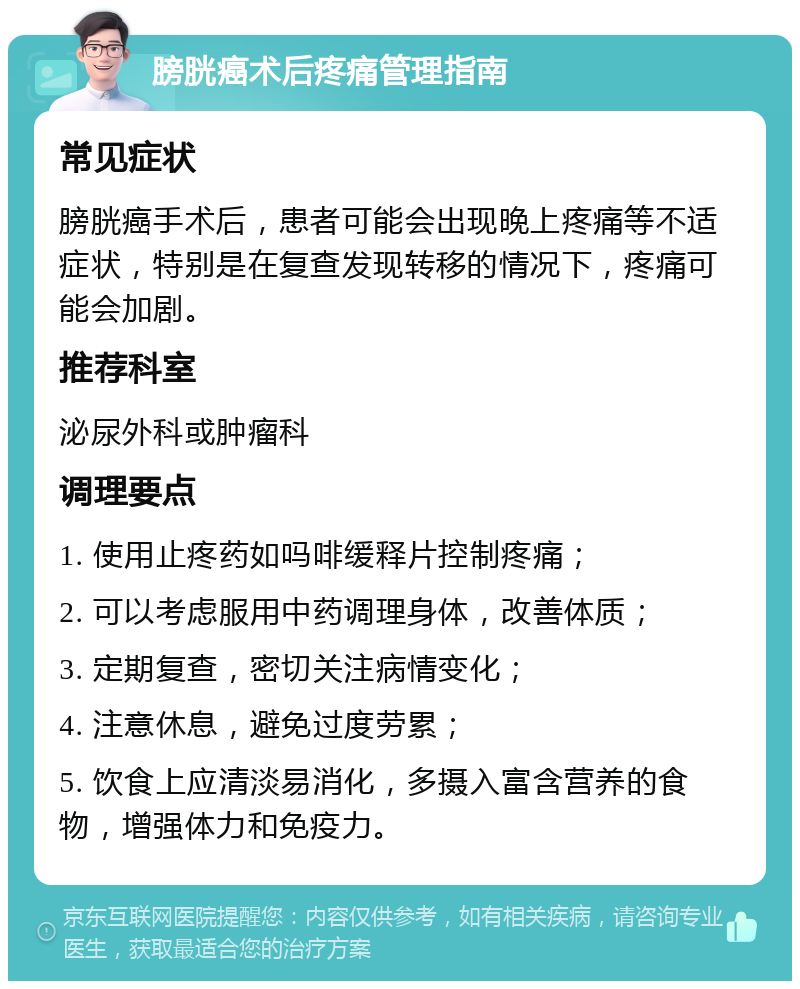 膀胱癌术后疼痛管理指南

常见症状

膀胱癌手术后，患者可能会出现晚上疼痛等不适症状，特别是在复查发现转移的情况下，疼痛可能会加剧。

推荐科室

泌尿外科或肿瘤科

调理要点

1. 使用止疼药如吗啡缓释片控制疼痛；

2. 可以考虑服用中药调理身体，改善体质；

3. 定期复查，密切关注病情变化；

4. 注意休息，避免过度劳累；

5. 饮食上应清淡易消化，多摄入富含营养的食物，增强体力和免疫力。

京东互联网医院提醒您：内容仅供参考，如有相关疾病，请咨询专业医生，获取最适合您的治疗方案